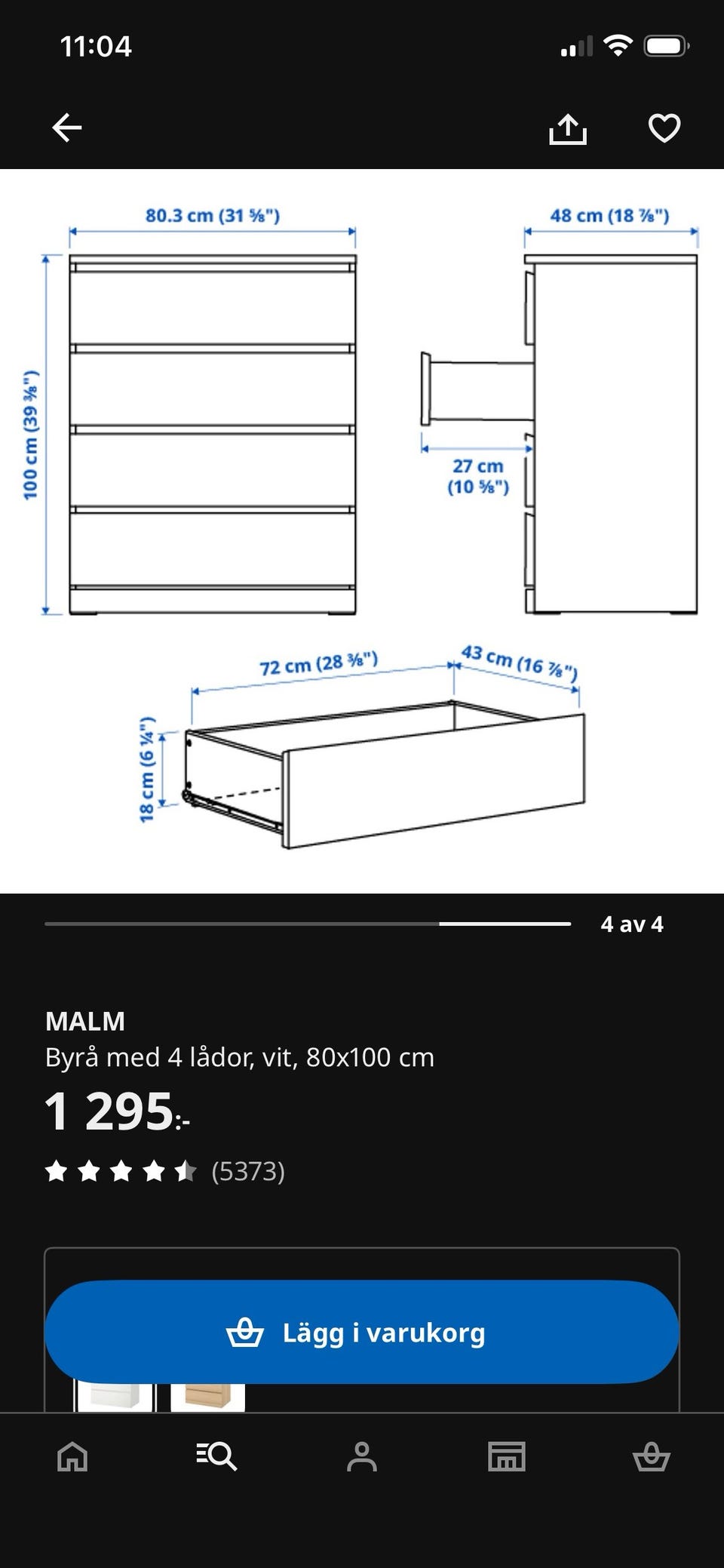 11:04

80.3 cm (31 ⅝")

48 cm (18 ⅞")

100 cm (39 ⅜")

27 cm (10 ⅝")

72 cm (28 ⅜")

43 cm (16 ⅞")

18 cm (6 ¼")

4 av 4

MALM
Byrå med 4 lådor, vit, 80x100 cm
1 295:-
(5373)

Lägg i varukorg